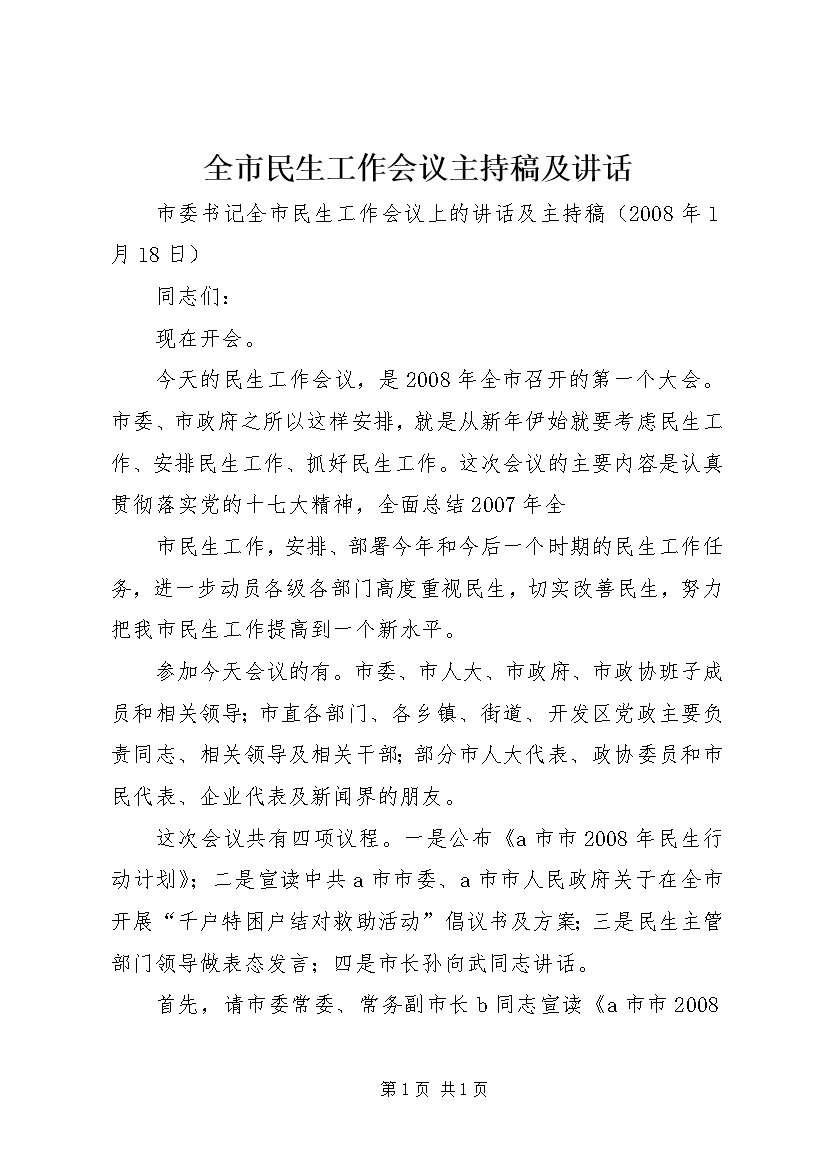 全市民生工作会议主持稿及讲话

市委书记全市民生工作会议上的讲话及主持稿（2008年1月18日）

同志们：

现在开会。

今天的民生工作会议，是2008年全市召开的第一个大会。市委、市政府之所以这样安排，就是从新年伊始就要考虑民生工作、安排民生工作、抓好民生工作。这次会议的主要内容是认真贯彻落实党的十七大精神，全面总结2007年全

市民生工作，安排、部署今年和今后一个时期的民生工作任务，进一步动员各级各部门高度重视民生，切实改善民生，努力把我市民生工作提高到一个新水平。

参加今天会议的有。市委、市人大、市政府、市政协班子成员和相关领导；市直各部门、各乡镇、街道、开发区党政主要负责同志、相关领导及相关干部；部分市人大代表、政协委员和市民代表、企业代表及新闻界的朋友。

这次会议共有四项议程。一是公布《a市市2008年民生行动计划》；二是宣读中共a市市委、a市市人民政府关于在全市开展“千户特困户结对救助活动”倡议书及方案；三是民生主管部门领导做表态发言；四是市长孙向武同志讲话。

首先，请市委常委、常务副市长b同志宣读《a市市2008

第1页 共1页